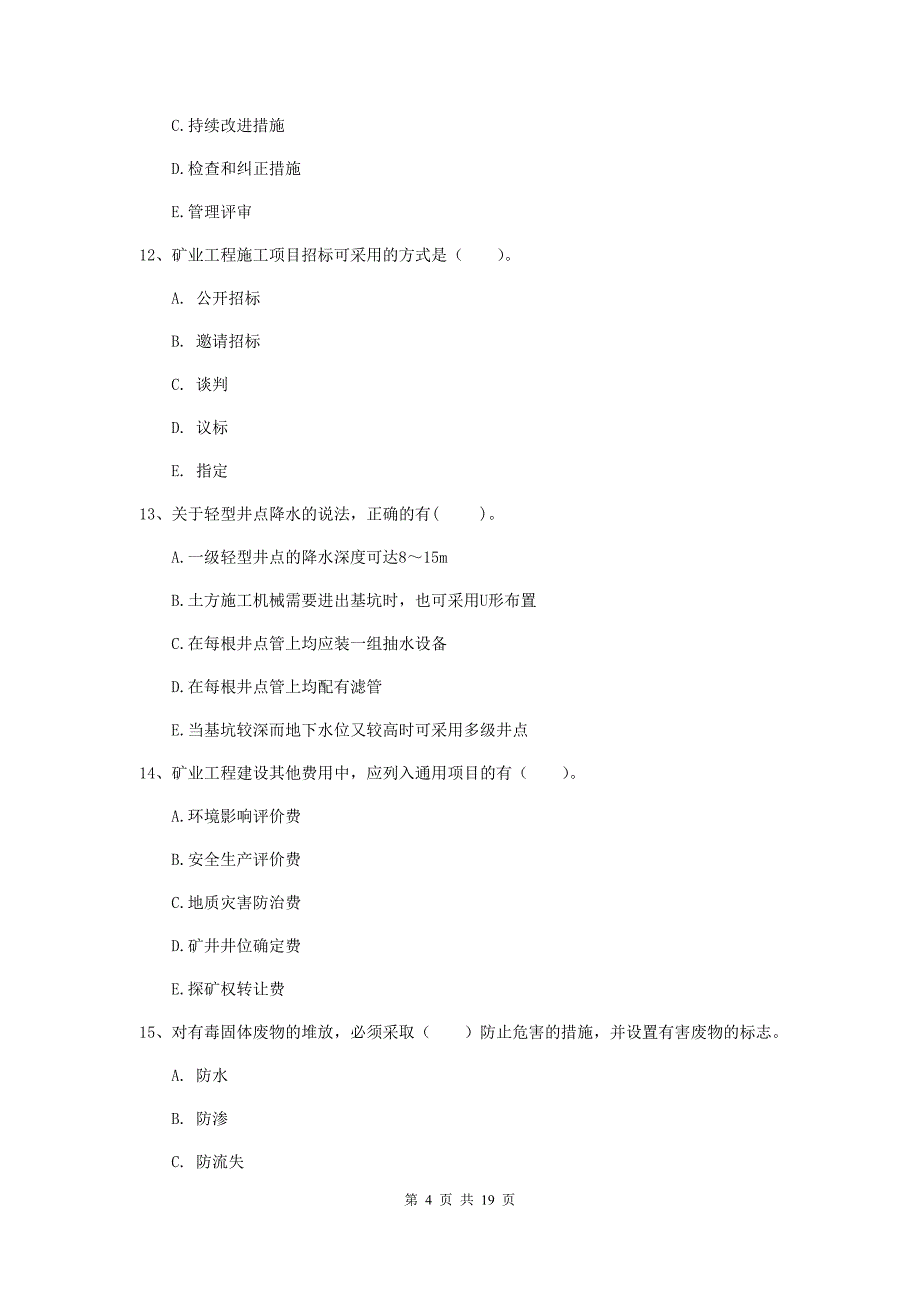 C.持续改进措施

D.检查和纠正措施

E.管理评审

12、矿业工程施工项目招标可采用的方式是（　　）。

A. 公开招标

B. 邀请招标

C. 谈判

D. 议标

E. 指定

13、关于轻型井点降水的说法，正确的有(　　)。

A.一级轻型井点的降水深度可达8～15m

B.土方施工机械需要进出基坑时，也可采用U形布置

C.在每根井点管上均应装一组抽水设备

D.在每根井点管上均配有滤管

E.当基坑较深而地下水位又较高时可采用多级井点

14、矿业工程建设其他费用中，应列入通用项目的有（　　）。

A.环境影响评价费

B.安全生产评价费

C.地质灾害防治费

D.矿井井位确定费

E.探矿权转让费

15、对有毒固体废物的堆放，必须采取（　　）防止危害的措施，并设置有害废物的标志。

A. 防水

B. 防渗

C. 防流失

第 4 页 共 19 页